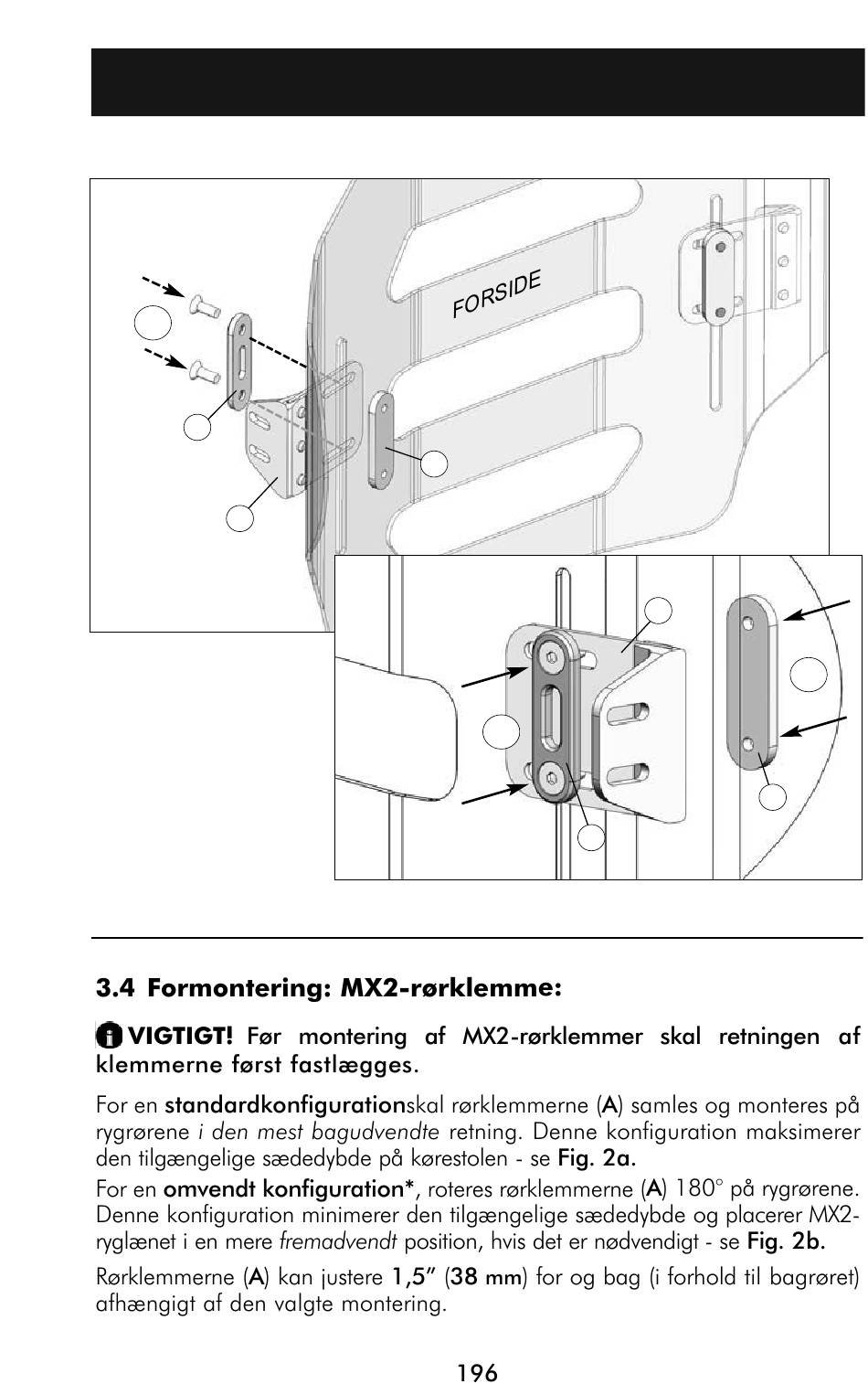 FORSIDE

3.4 Formontering: MX2-rørklemme:

VIGTIGT! Før montering af MX2-rørklemmer skal retningen af klemmerne først fastlægges.

For en standardkonfigurationskal rørklemmerne (A) samles og monteres på rygrørene i den mest bagudvendte retning. Denne konfiguration maksimerer den tilgængelige sædedybde på kørestolen - se Fig. 2a.

For en omvendt konfiguration*, roteres rørklemmerne (A) 180° på rygrørene. Denne konfiguration minimerer den tilgængelige sædedybde og placerer MX2-ryglænet i en mere fremadvendt position, hvis det er nødvendigt - se Fig. 2b.

Rørklemmerne (A) kan justere 1,5” (38 mm) for og bag (i forhold til bagrøret) afhængigt af den valgte montering.

196